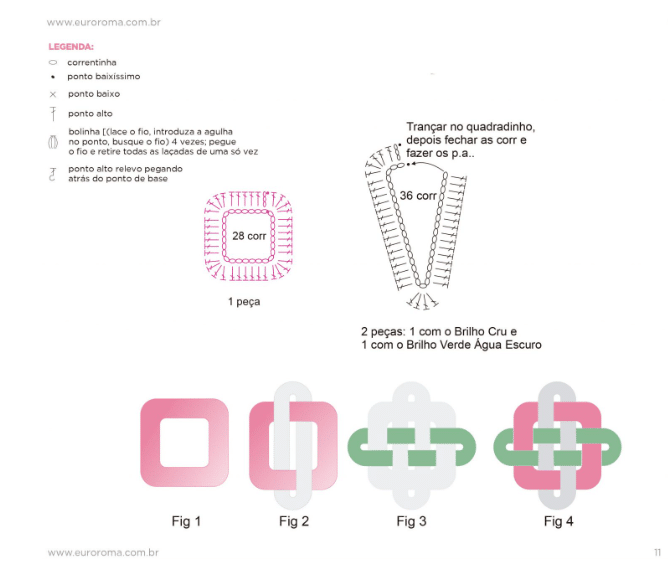 www.euroroma.com.br

LEGENDA:
correntinha
ponto baixíssimo
ponto baixo
ponto alto
bolinha [(lace o fio, introduza a agulha no ponto, busque o fio) 4 vezes; pegue o fio e retire todas as laçadas de uma só vez
ponto alto relevo pegando atrás do ponto de base

28 corr

1 peça

Trançar no quadradinho, depois fechar as corr e fazer os p.a..

36 corr

2 peças: 1 com o Brilho Cru e 1 com o Brilho Verde Água Escuro

Fig 1
Fig 2
Fig 3
Fig 4

www.euroroma.com.br
11